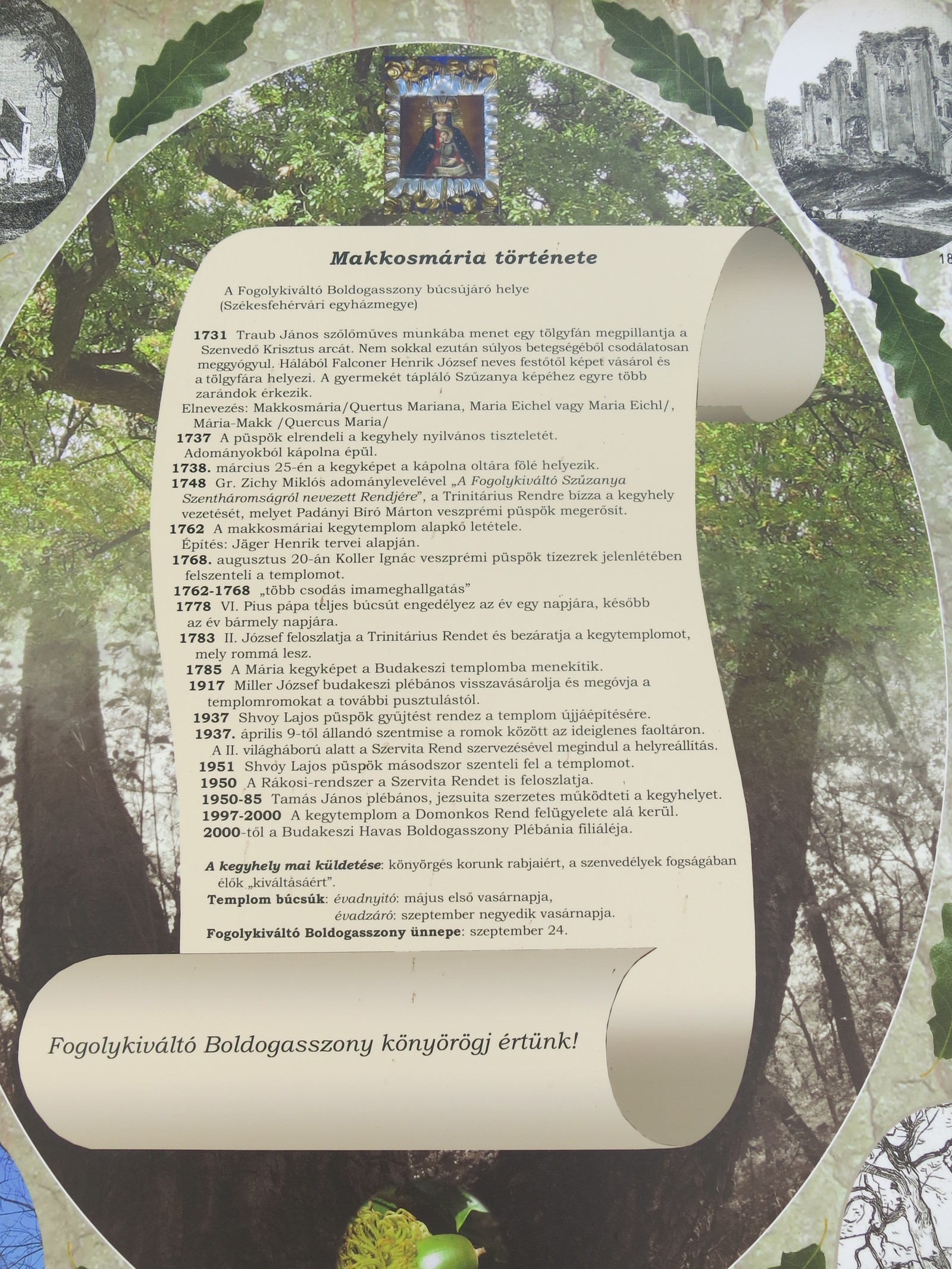 18

Makkosmária története

A Fogolykiváltó Boldogasszony búcsújáró helye (Székesfehérvári egyházmegye)

1731 Traub János szőlőműves munkába menet egy tölgyfán megpillantja a Szenvedő Krisztus arcát. Nem sokkal ezután súlyos betegségéből csodálatosan meggyógyul. Hálából Falconer Henrik József neves festőtől képet vásárol és a tölgyfára helyezi. A gyermekét tápláló Szűzanya képéhez egyre több zarándok érkezik.
Elnevezés: Makkosmária/Quertus Mariana, Maria Eichel vagy Maria Eichl/, Mária-Makk /Quercus Maria/
1737 A püspök elrendeli a kegyhely nyilvános tiszteletét. Adományokból kápolna épül.
1738. március 25-én a kegyképet a kápolna oltára fölé helyezik.
1748 Gr. Zichy Miklós adománylevelével „A Fogolykiváltó Szűzanya Szentháromságról nevezett Rendjére", a Trinitárius Rendre bízza a kegyhely vezetését, melyet Padányi Bíró Márton veszprémi püspök megerősít.
1762 A makkosmáriai kegytemplom alapkő letétele. Építés: Jäger Henrik tervei alapján.
1768. augusztus 20-án Koller Ignác veszprémi püspök tízezrek jelenlétében felszenteli a templomot.
1762-1768 „több csodás imameghallgatás"
1778 VI. Pius pápa teljes búcsút engedélyez az év egy napjára, később az év bármely napjára.
1783 II. József feloszlatja a Trinitárius Rendet és bezáratja a kegytemplomot, mely rommá lesz.
1785 A Mária kegyképet a Budakeszi templomba menekítik.
1917 Miller József budakeszi plébános visszavásárolja és megóvja a templomromokat a további pusztulástól.
1937 Shvoy Lajos püspök gyűjtést rendez a templom újjáépítésére.
1937. április 9-től állandó szentmise a romok között az ideiglenes faoltáron. A II. világháború alatt a Szervita Rend szervezésével megindul a helyreállítás.
1951 Shvoy Lajos püspök másodszor szenteli fel a templomot.
1950 A Rákosi-rendszer a Szervita Rendet is feloszlatja.
1950-85 Tamás János plébános, jezsuita szerzetes működteti a kegyhelyet.
1997-2000 A kegytemplom a Domonkos Rend felügyelete alá kerül.
2000-től a Budakeszi Havas Boldogasszony Plébánia filiáléja.

A kegyhely mai küldetése: könyörgés korunk rabjaiért, a szenvedélyek fogságában élők „kiváltásáért".
Templom búcsúk: évadnyitó: május első vasárnapja,
évadzáró: szeptember negyedik vasárnapja.
Fogolykiváltó Boldogasszony ünnepe: szeptember 24.

Fogolykiváltó Boldogasszony könyörögj értünk!